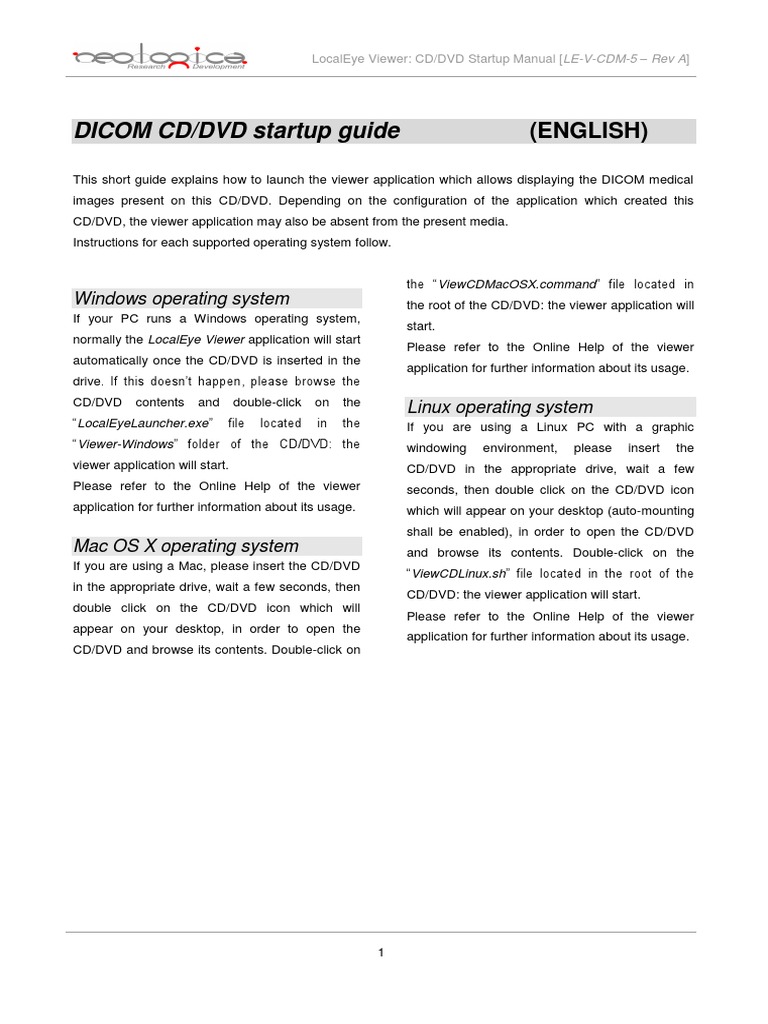 neologica
Research Development

LocalEye Viewer: CD/DVD Startup Manual [LE-V-CDM-5 – Rev A]

DICOM CD/DVD startup guide (ENGLISH)

This short guide explains how to launch the viewer application which allows displaying the DICOM medical images present on this CD/DVD. Depending on the configuration of the application which created this CD/DVD, the viewer application may also be absent from the present media.
Instructions for each supported operating system follow.

Windows operating system

If your PC runs a Windows operating system, normally the LocalEye Viewer application will start automatically once the CD/DVD is inserted in the drive. If this doesn't happen, please browse the CD/DVD contents and double-click on the "LocalEyeLauncher.exe" file located in the "Viewer-Windows" folder of the CD/DVD: the viewer application will start.
Please refer to the Online Help of the viewer application for further information about its usage.

Mac OS X operating system

If you are using a Mac, please insert the CD/DVD in the appropriate drive, wait a few seconds, then double click on the CD/DVD icon which will appear on your desktop, in order to open the CD/DVD and browse its contents. Double-click on the "ViewCDMacOSX.command" file located in the root of the CD/DVD: the viewer application will start.
Please refer to the Online Help of the viewer application for further information about its usage.

Linux operating system

If you are using a Linux PC with a graphic windowing environment, please insert the CD/DVD in the appropriate drive, wait a few seconds, then double click on the CD/DVD icon which will appear on your desktop (auto-mounting shall be enabled), in order to open the CD/DVD and browse its contents. Double-click on the "ViewCDLinux.sh" file located in the root of the CD/DVD: the viewer application will start.
Please refer to the Online Help of the viewer application for further information about its usage.

1